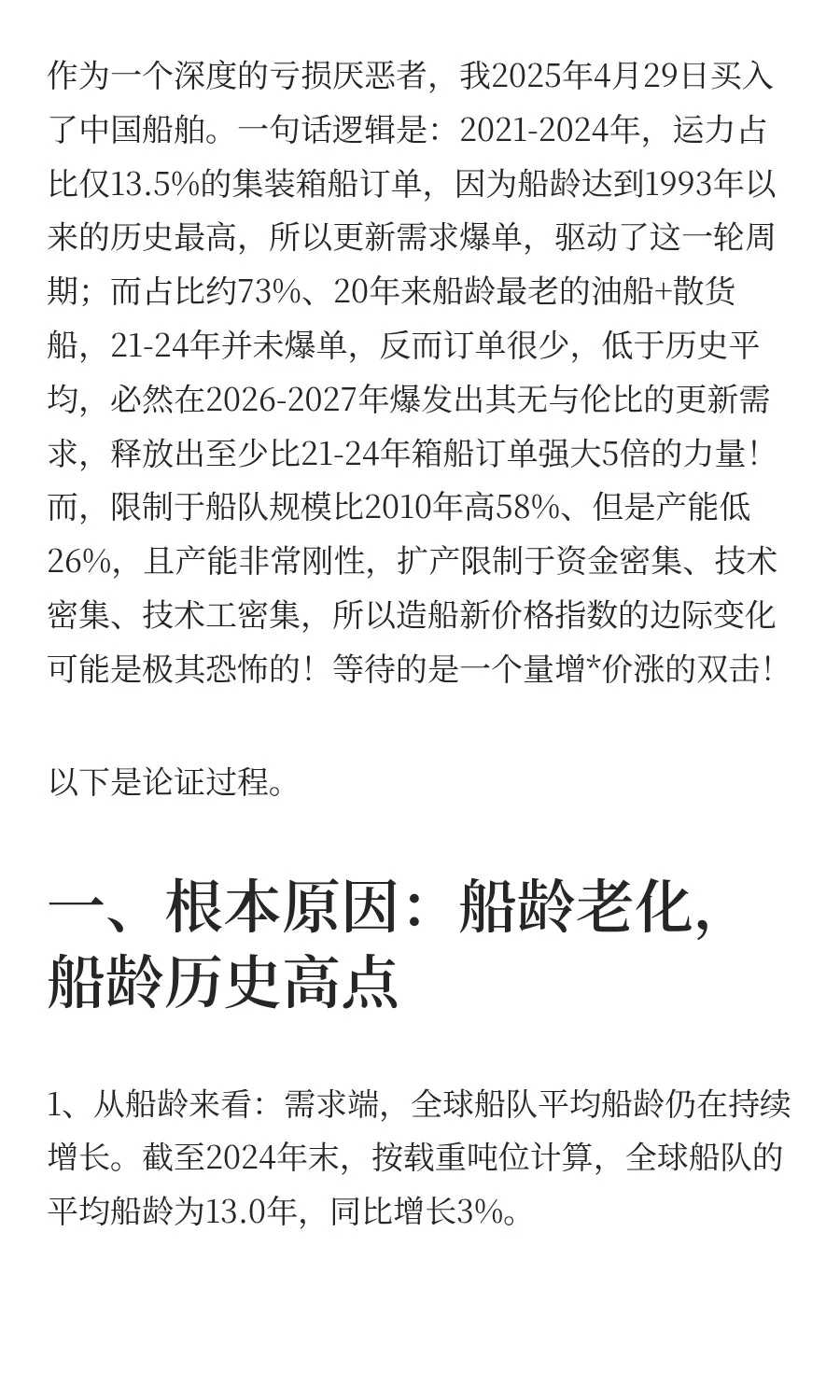 作为一个深度的亏损厌恶者，我2025年4月29日买入了中国船舶。一句话逻辑是：2021-2024年，运力占比仅13.5%的集装箱船订单，因为船龄达到1993年以来的历史最高，所以更新需求爆单，驱动了这一轮周期；而占比约73%、20年来船龄最老的油船+散货船，21-24年并未爆单，反而订单很少，低于历史平均，必然在2026-2027年爆发出其无与伦比的更新需求，释放出至少比21-24年箱船订单强大5倍的力量！而，限制于船队规模比2010年高58%、但是产能低26%，且产能非常刚性，扩产限制于资金密集、技术密集、技术工密集，所以造船新价格指数的边际变化可能是极其恐怖的！等待的是一个量增*价涨的双击！

以下是论证过程。

一、根本原因：船龄老化，船龄历史高点

1、从船龄来看：需求端，全球船队平均船龄仍在持续增长。截至2024年末，按载重吨位计算，全球船队的平均船龄为13.0年，同比增长3%。